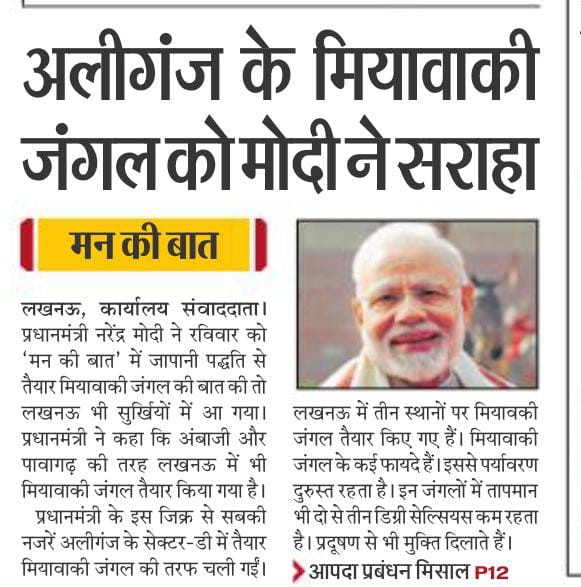 अलीगंज के मियावाकी जंगल को मोदी ने सराहा

मन की बात

लखनऊ, कार्यालय संवाददाता। प्रधानमंत्री नरेंद्र मोदी ने रविवार को 'मन की बात' में जापानी पद्धति से तैयार मियावाकी जंगल की बात की तो लखनऊ भी सुर्खियों में आ गया। प्रधानमंत्री ने कहा कि अंबाजी और पावागढ़ की तरह लखनऊ में भी मियावाकी जंगल तैयार किया गया है।

प्रधानमंत्री के इस जिक्र से सबकी नजरें अलीगंज के सेक्टर-डी में तैयार मियावाकी जंगल की तरफ चली गईं। लखनऊ में तीन स्थानों पर मियावकी जंगल तैयार किए गए हैं। मियावाकी जंगल के कई फायदे हैं। इससे पर्यावरण दुरुस्त रहता है। इन जंगलों में तापमान भी दो से तीन डिग्री सेल्सियस कम रहता है। प्रदूषण से भी मुक्ति दिलाते हैं।

आपदा प्रबंधन मिसाल P12